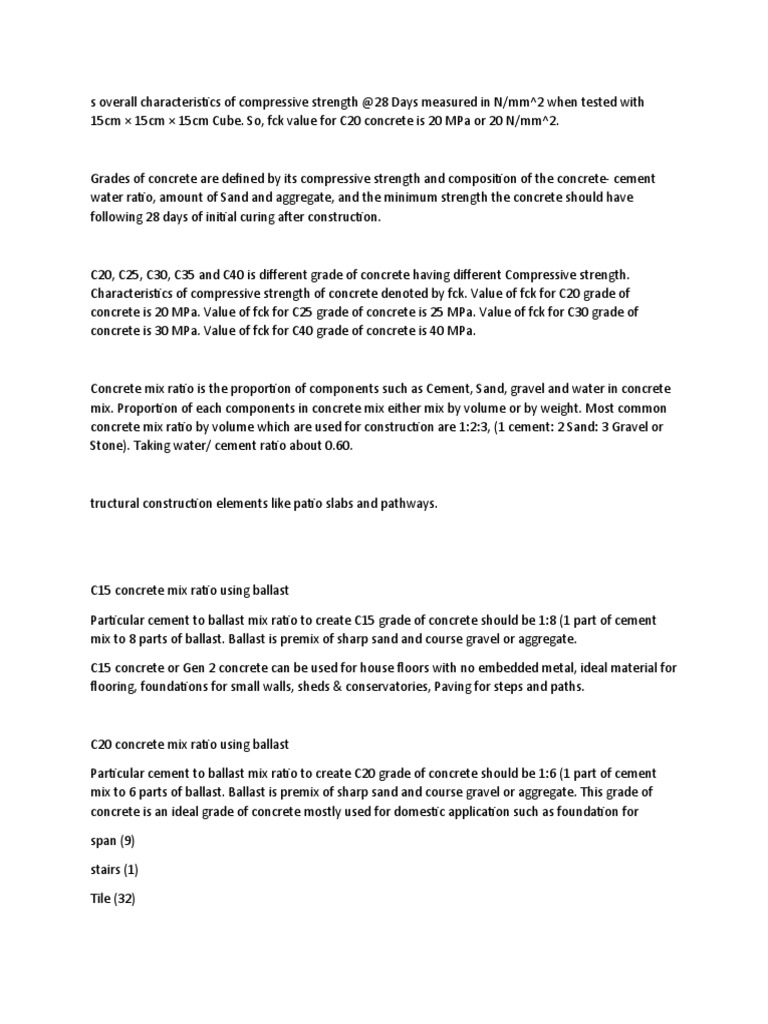 s overall characteristics of compressive strength @28 Days measured in N/mm^2 when tested with 15cm × 15cm × 15cm Cube. So, fck value for C20 concrete is 20 MPa or 20 N/mm^2.

Grades of concrete are defined by its compressive strength and composition of the concrete- cement water ratio, amount of Sand and aggregate, and the minimum strength the concrete should have following 28 days of initial curing after construction.

C20, C25, C30, C35 and C40 is different grade of concrete having different Compressive strength. Characteristics of compressive strength of concrete denoted by fck. Value of fck for C20 grade of concrete is 20 MPa. Value of fck for C25 grade of concrete is 25 MPa. Value of fck for C30 grade of concrete is 30 MPa. Value of fck for C40 grade of concrete is 40 MPa.

Concrete mix ratio is the proportion of components such as Cement, Sand, gravel and water in concrete mix. Proportion of each components in concrete mix either mix by volume or by weight. Most common concrete mix ratio by volume which are used for construction are 1:2:3, (1 cement: 2 Sand: 3 Gravel or Stone). Taking water/ cement ratio about 0.60.

tructural construction elements like patio slabs and pathways.

C15 concrete mix ratio using ballast

Particular cement to ballast mix ratio to create C15 grade of concrete should be 1:8 (1 part of cement mix to 8 parts of ballast. Ballast is premix of sharp sand and course gravel or aggregate.

C15 concrete or Gen 2 concrete can be used for house floors with no embedded metal, ideal material for flooring, foundations for small walls, sheds & conservatories, Paving for steps and paths.

C20 concrete mix ratio using ballast

Particular cement to ballast mix ratio to create C20 grade of concrete should be 1:6 (1 part of cement mix to 6 parts of ballast. Ballast is premix of sharp sand and course gravel or aggregate. This grade of concrete is an ideal grade of concrete mostly used for domestic application such as foundation for

span (9)

stairs (1)

Tile (32)